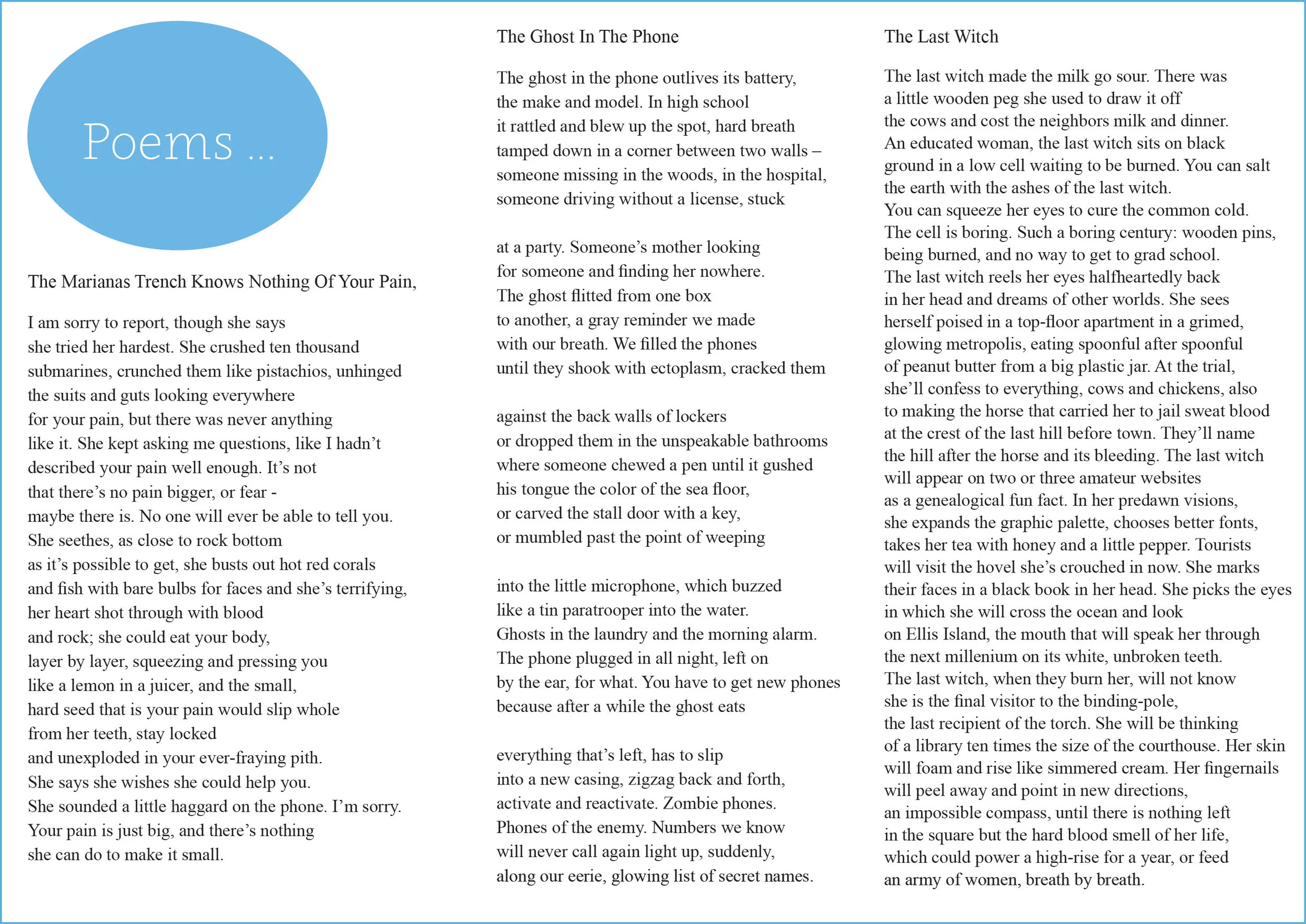 Poems ...

The Marianas Trench Knows Nothing Of Your Pain,

I am sorry to report, though she says
she tried her hardest. She crushed ten thousand
submarines, crunched them like pistachios, unhinged
the suits and guts looking everywhere
for your pain, but there was never anything
like it. She kept asking me questions, like I hadn't
described your pain well enough. It's not
that there's no pain bigger, or fear -
maybe there is. No one will ever be able to tell you.
She seethes, as close to rock bottom
as it's possible to get, she busts out hot red corals
and fish with bare bulbs for faces and she's terrifying,
her heart shot through with blood
and rock; she could eat your body,
layer by layer, squeezing and pressing you
like a lemon in a juicer, and the small,
hard seed that is your pain would slip whole
from her teeth, stay locked
and unexploded in your ever-fraying pith.
She says she wishes she could help you.
She sounded a little haggard on the phone. I'm sorry.
Your pain is just big, and there's nothing
she can do to make it small.

The Ghost In The Phone

The ghost in the phone outlives its battery,
the make and model. In high school
it rattled and blew up the spot, hard breath
tamped down in a corner between two walls –
someone missing in the woods, in the hospital,
someone driving without a license, stuck

at a party. Someone's mother looking
for someone and finding her nowhere.
The ghost flitted from one box
to another, a gray reminder we made
with our breath. We filled the phones
until they shook with ectoplasm, cracked them

against the back walls of lockers
or dropped them in the unspeakable bathrooms
where someone chewed a pen until it gushed
his tongue the color of the sea floor,
or carved the stall door with a key,
or mumbled past the point of weeping

into the little microphone, which buzzed
like a tin paratrooper into the water.
Ghosts in the laundry and the morning alarm.
The phone plugged in all night, left on
by the ear, for what. You have to get new phones
because after a while the ghost eats

everything that's left, has to slip
into a new casing, zigzag back and forth,
activate and reactivate. Zombie phones.
Phones of the enemy. Numbers we know
will never call again light up, suddenly,
along our eerie, glowing list of secret names.

The Last Witch

The last witch made the milk go sour. There was
a little wooden peg she used to draw it off
the cows and cost the neighbors milk and dinner.
An educated woman, the last witch sits on black
ground in a low cell waiting to be burned. You can salt
the earth with the ashes of the last witch.
You can squeeze her eyes to cure the common cold.
The cell is boring. Such a boring century: wooden pins,
being burned, and no way to get to grad school.
The last witch reels her eyes halfheartedly back
in her head and dreams of other worlds. She sees
herself poised in a top-floor apartment in a grimed,
glowing metropolis, eating spoonful after spoonful
of peanut butter from a big plastic jar. At the trial,
she'll confess to everything, cows and chickens, also
to making the horse that carried her to jail sweat blood
at the crest of the last hill before town. They'll name
the hill after the horse and its bleeding. The last witch
will appear on two or three amateur websites
as a genealogical fun fact. In her predawn visions,
she expands the graphic palette, chooses better fonts,
takes her tea with honey and a little pepper. Tourists
will visit the hovel she's crouched in now. She marks
their faces in a black book in her head. She picks the eyes
in which she will cross the ocean and look
on Ellis Island, the mouth that will speak her through
the next millenium on its white, unbroken teeth.
The last witch, when they burn her, will not know
she is the final visitor to the binding-pole,
the last recipient of the torch. She will be thinking
of a library ten times the size of the courthouse. Her skin
will foam and rise like simmered cream. Her fingernails
will peel away and point in new directions,
an impossible compass, until there is nothing left
in the square but the hard blood smell of her life,
which could power a high-rise for a year, or feed
an army of women, breath by breath.